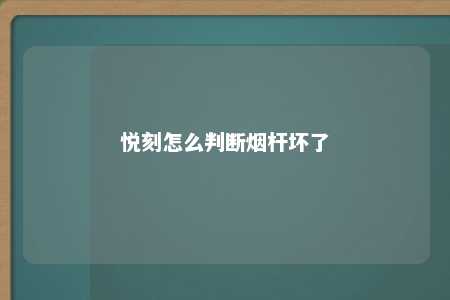 悦刻怎么判断烟杆坏了